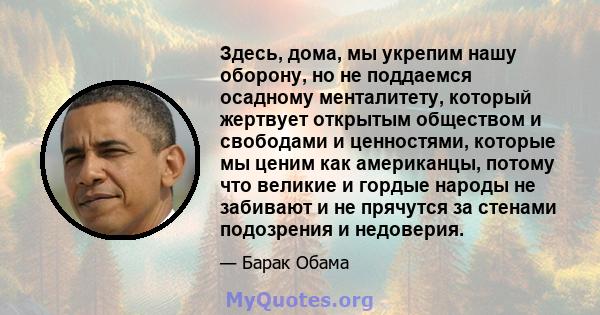 Здесь, дома, мы укрепим нашу оборону, но не поддаемся осадному менталитету, который жертвует открытым обществом и свободами и ценностями, которые мы ценим как американцы, потому что великие и гордые народы не забивают и не прячутся за стенами подозрения и недоверия.

— Барак Обама

MyQuotes.org